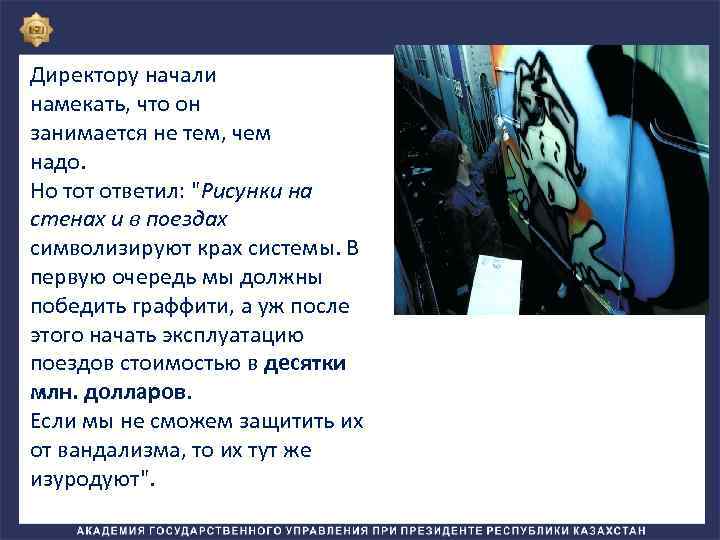 Директору начали намекать, что он занимается не тем, чем надо.
Но тот ответил: "Рисунки на стенах и в поездах символизируют крах системы. В первую очередь мы должны победить граффити, а уж после этого начать эксплуатацию поездов стоимостью в десятки млн. долларов.
Если мы не сможем защитить их от вандализма, то их тут же изуродуют".

АКАДЕМИЯ ГОСУДАРСТВЕННОГО УПРАВЛЕНИЯ ПРИ ПРЕЗИДЕНТЕ РЕСПУБЛИКИ КАЗАХСТАН